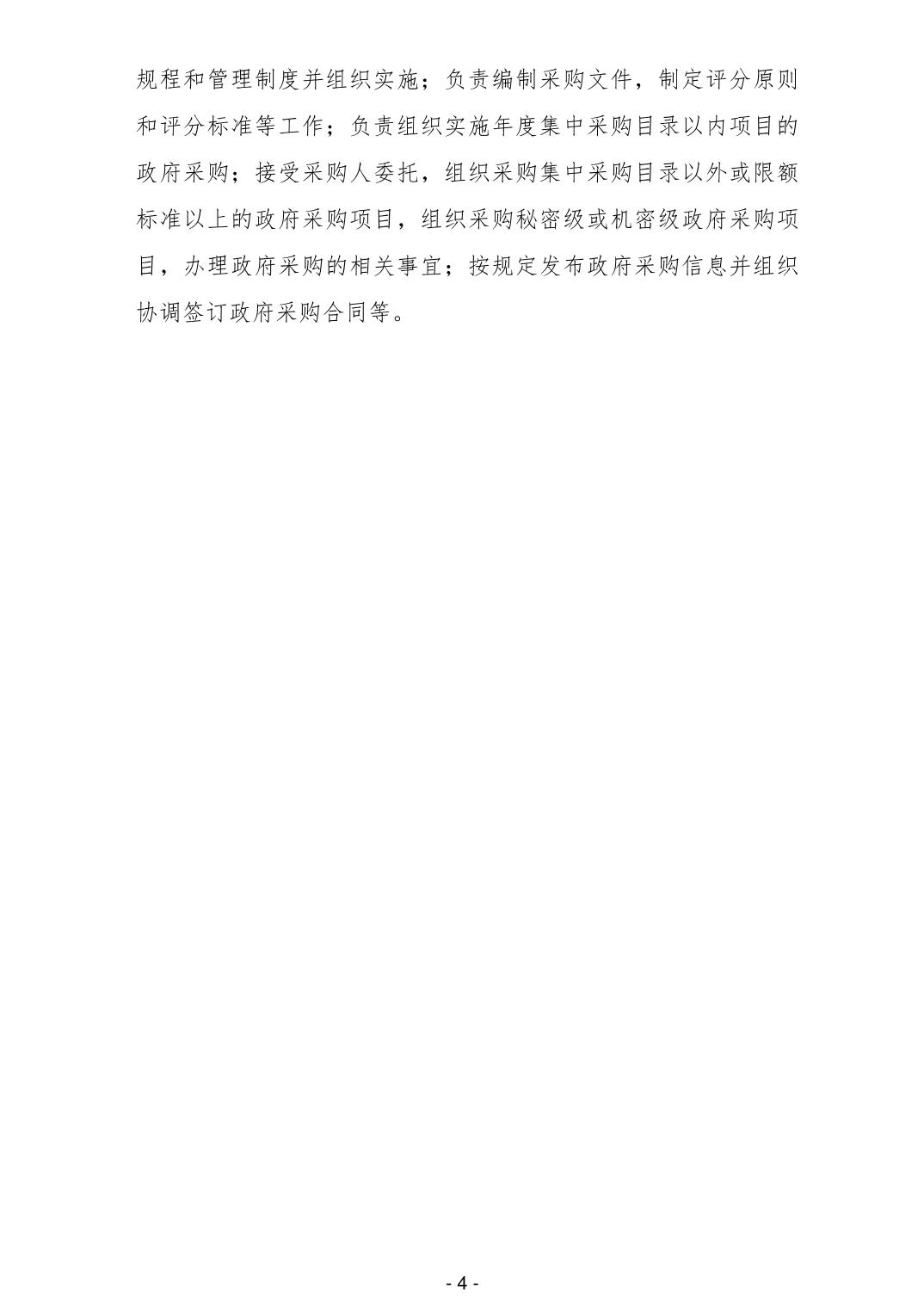 规程和管理制度并组织实施；负责编制采购文件，制定评分原则和评分标准等工作；负责组织实施年度集中采购目录以内项目的政府采购；接受采购人委托，组织采购集中采购目录以外或限额标准以上的政府采购项目，组织采购秘密级或机密级政府采购项目，办理政府采购的相关事宜；按规定发布政府采购信息并组织协调签订政府采购合同等。

- 4 -